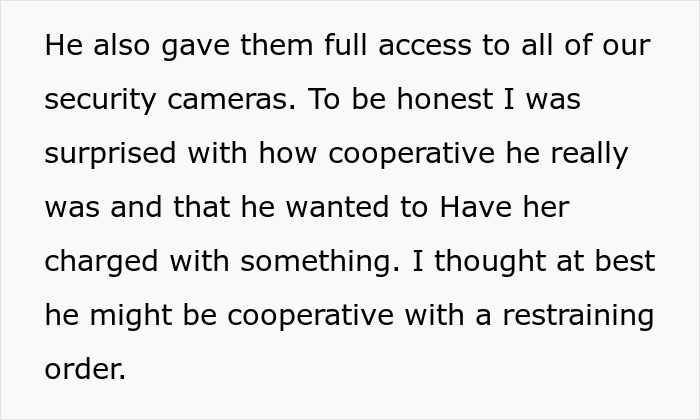 He also gave them full access to all of our security cameras. To be honest I was surprised with how cooperative he really was and that he wanted to Have her charged with something. I thought at best he might be cooperative with a restraining order.